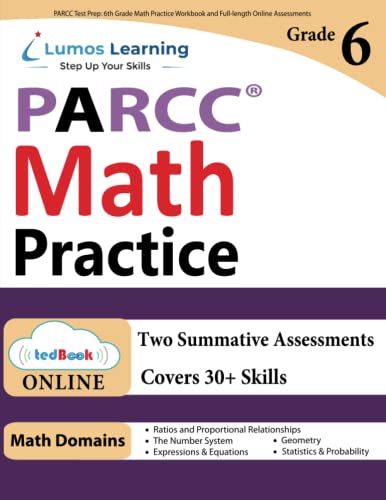 PARCC Test Prep: 6th Grade Math Practice Workbook and Full-length Online Assessments

Lumos Learning
Step Up Your Skills

Grade 6

PARCC®
Math
Practice

tedBook
ONLINE

Two Summative Assessments

Covers 30+ Skills

Math Domains

• Ratios and Proportional Relationships
• The Number System
• Expressions & Equations
• Geometry
• Statistics & Probability